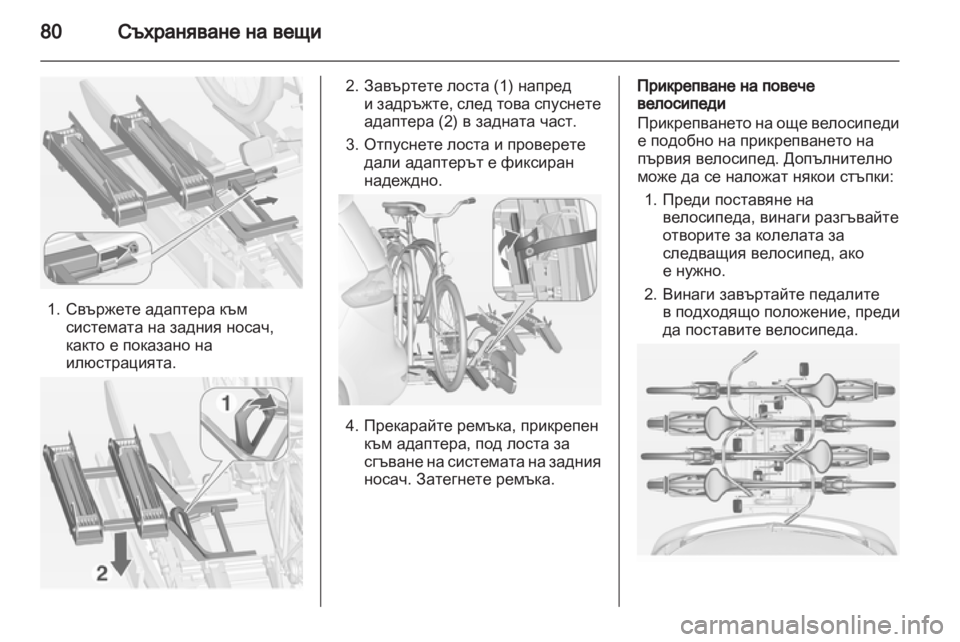 80 Съхраняване на вещи

1. Свържете адаптера към системата на задния носач, както е показано на илюстрацията.

1

2

2. Завъртете лоста (1) напред и задръжте, след това спуснете адаптера (2) в задната част.

3. Отпуснете лоста и проверете дали адаптерът е фиксиран надеждно.

4. Прекарайте ремъка, прикрепен към адаптера, под лоста за сгъване на системата на задния носач. Затегнете ремъка.

Прикрепване на повече велосипеди

Прикрепването на още велосипеди е подобно на прикрепването на първия велосипед. Допълнително може да се наложат някои стъпки:

1. Преди поставяне на велосипеда, винаги разгъвайте отворите за колелата за следващия велосипед, ако е нужно.

2. Винаги завъртайте педалите в подходящо положение, преди да поставите велосипеда.

carmanualsonline.info